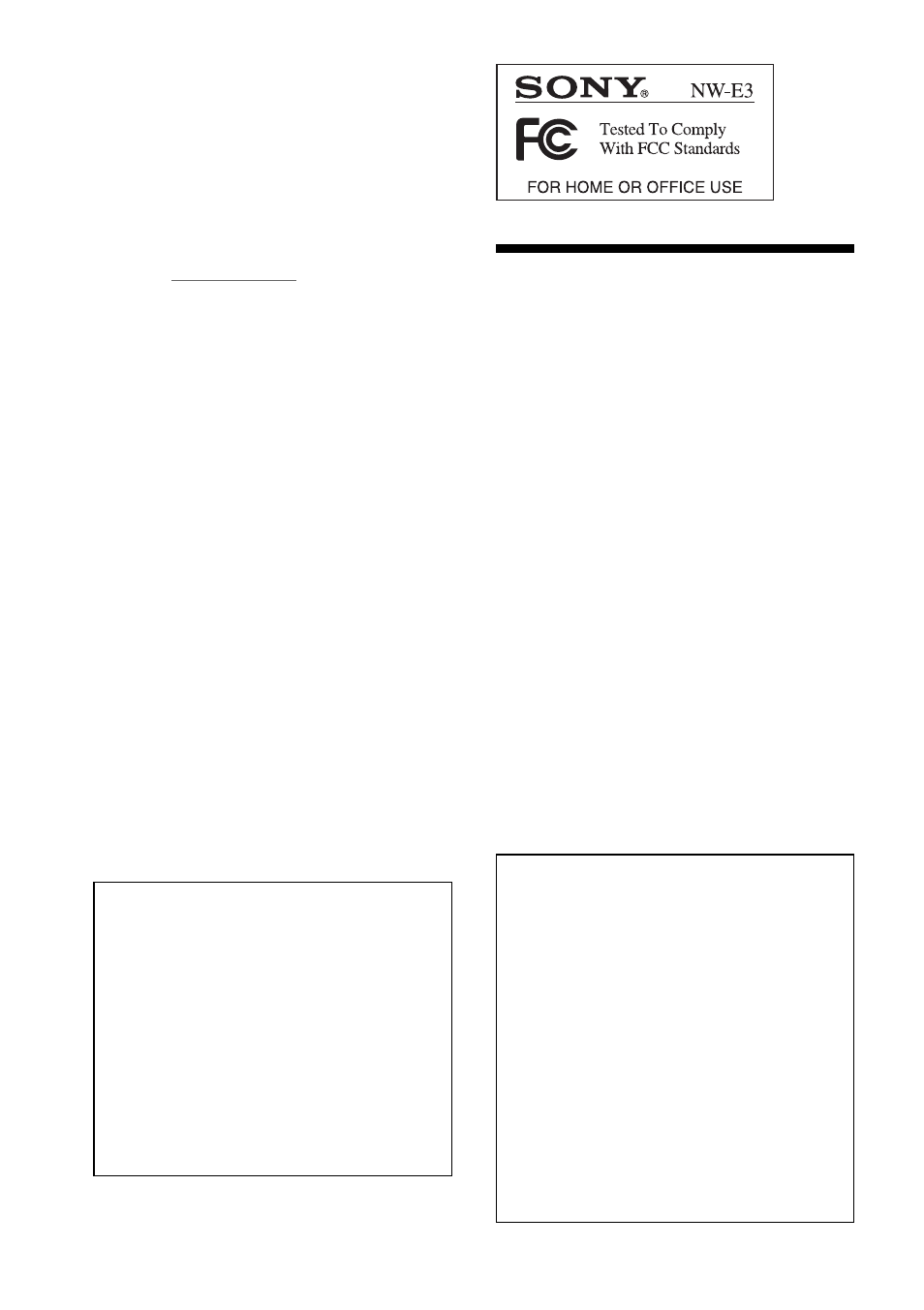 SONY® NW-E3

FC

Tested To Comply
With FCC Standards

FOR HOME OR OFFICE USE